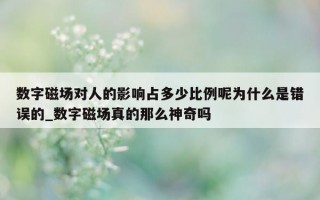 数字磁场对人的影响占多少比例呢为什么是错误的_数字磁场真的那么神奇吗